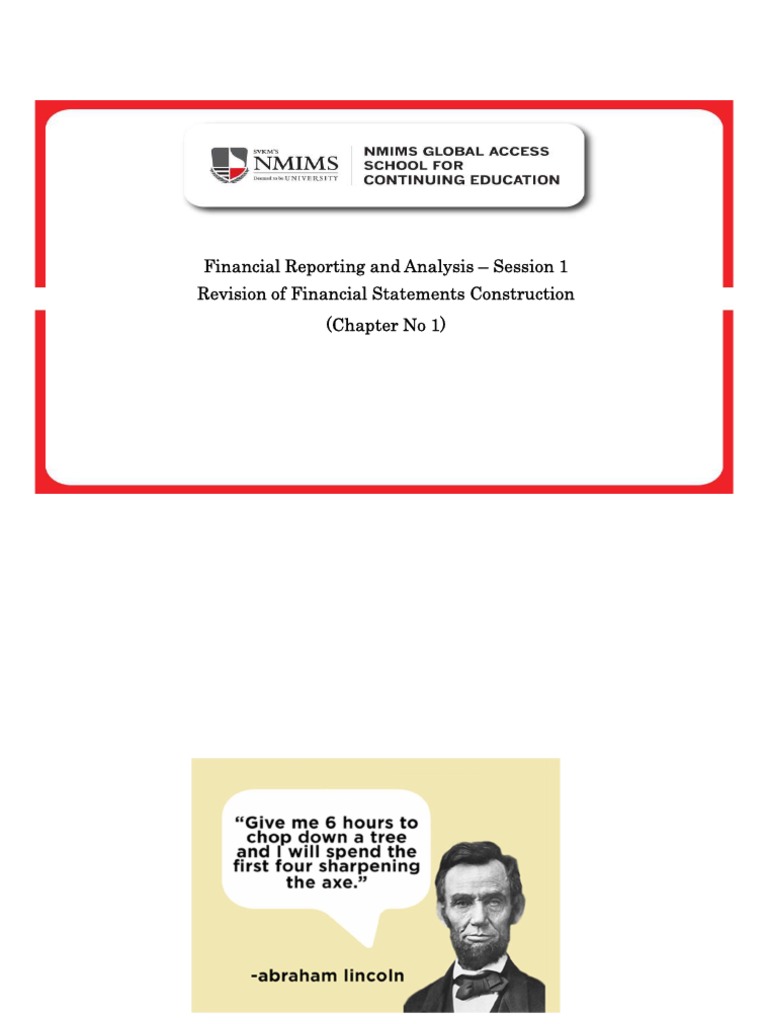 SVKM'S NMIMS Deemed to be UNIVERSITY

NMIMS GLOBAL ACCESS SCHOOL FOR CONTINUING EDUCATION

Financial Reporting and Analysis – Session 1
Revision of Financial Statements Construction
(Chapter No 1)

"Give me 6 hours to chop down a tree and I will spend the first four sharpening the axe."

-abraham lincoln